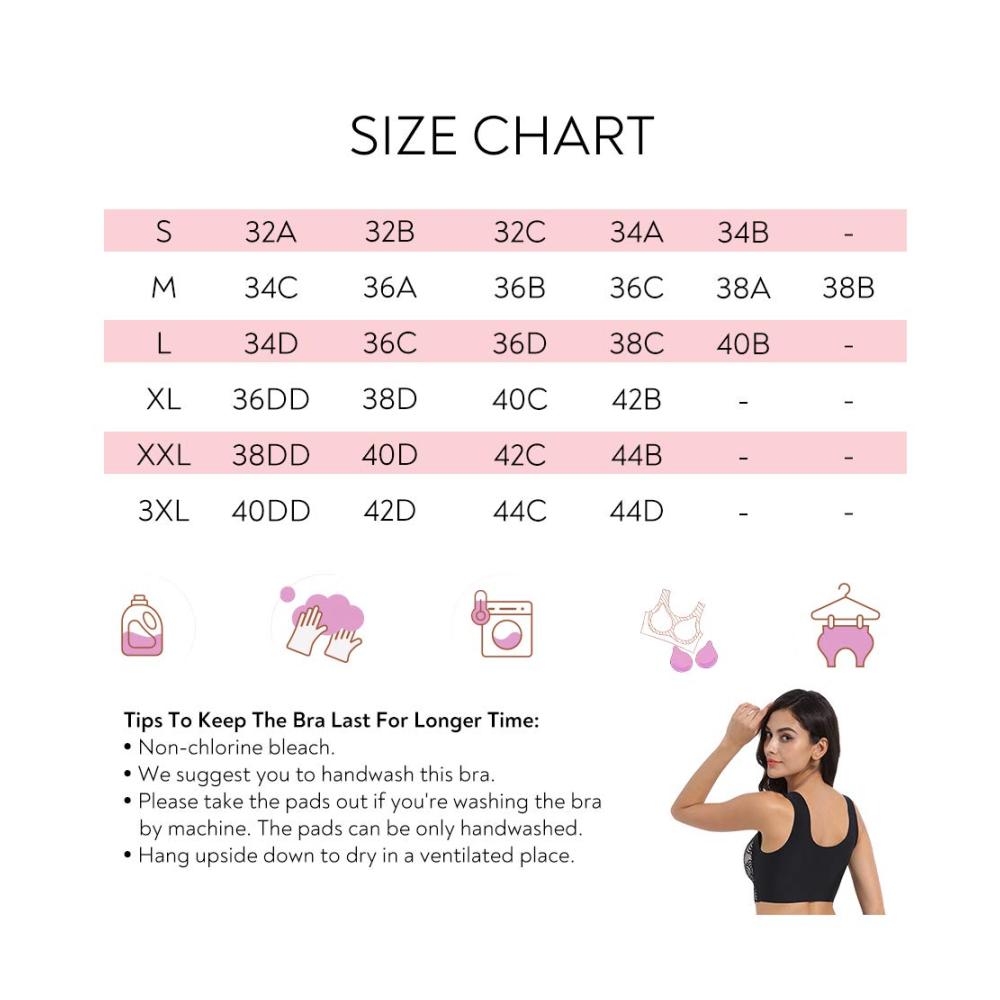 SIZE CHART

| S | 32A | 32B | 32C | 34A | 34B | - |
|---|---|---|---|---|---|---|
| M | 34C | 36A | 36B | 36C | 38A | 38B |
| L | 34D | 36C | 36D | 38C | 40B | - |
| XL | 36DD | 38D | 40C | 42B | - | - |
| XXL | 38DD | 40D | 42C | 44B | - | - |
| 3XL | 40DD | 42D | 44C | 44D | - | - |

Tips To Keep The Bra Last For Longer Time:
• Non-chlorine bleach.
• We suggest you to handwash this bra.
• Please take the pads out if you're washing the bra by machine. The pads can be only handwashed.
• Hang upside down to dry in a ventilated place.